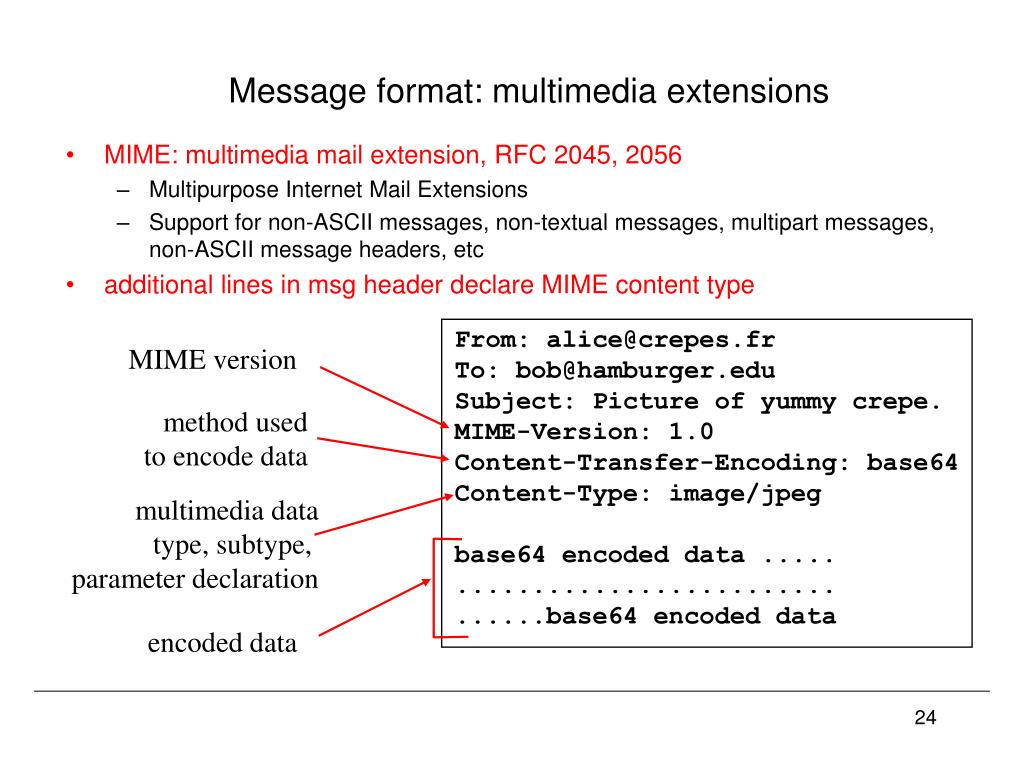 Message format: multimedia extensions

• MIME: multimedia mail extension, RFC 2045, 2056
– Multipurpose Internet Mail Extensions
– Support for non-ASCII messages, non-textual messages, multipart messages, non-ASCII message headers, etc
• additional lines in msg header declare MIME content type

MIME version

method used to encode data

multimedia data type, subtype, parameter declaration

encoded data

From: alice@crepes.fr
To: bob@hamburger.edu
Subject: Picture of yummy crepe.
MIME-Version: 1.0
Content-Transfer-Encoding: base64
Content-Type: image/jpeg

base64 encoded data .....
.........................
......base64 encoded data

24